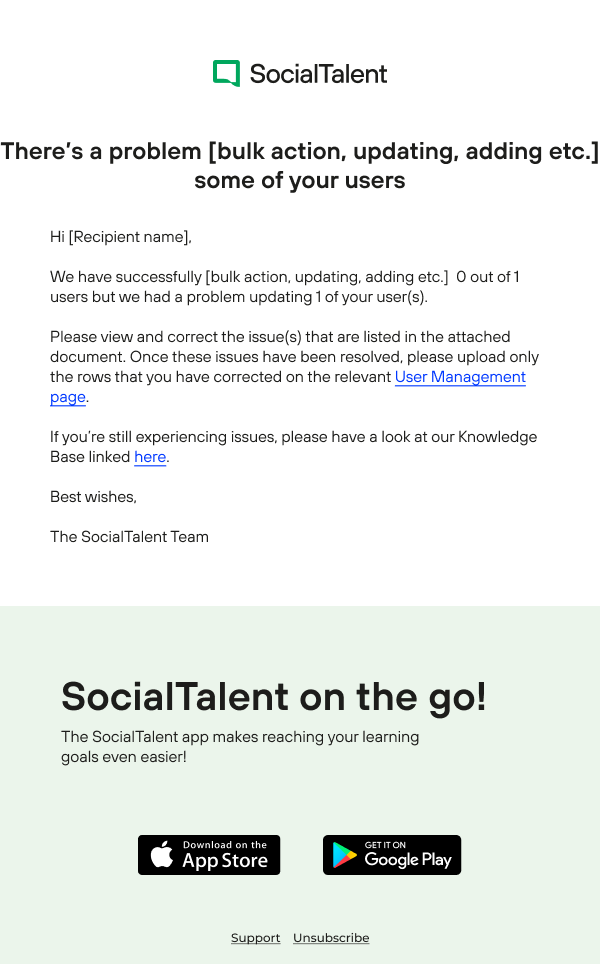 SocialTalent

There's a problem [bulk action, updating, adding etc.] some of your users

Hi [Recipient name],

We have successfully [bulk action, updating, adding etc.] 0 out of 1 users but we had a problem updating 1 of your user(s).

Please view and correct the issue(s) that are listed in the attached document. Once these issues have been resolved, please upload only the rows that you have corrected on the relevant User Management page.

If you're still experiencing issues, please have a look at our Knowledge Base linked here.

Best wishes,

The SocialTalent Team

SocialTalent on the go!

The SocialTalent app makes reaching your learning goals even easier!

Download on the App Store

GET IT ON Google Play

Support Unsubscribe